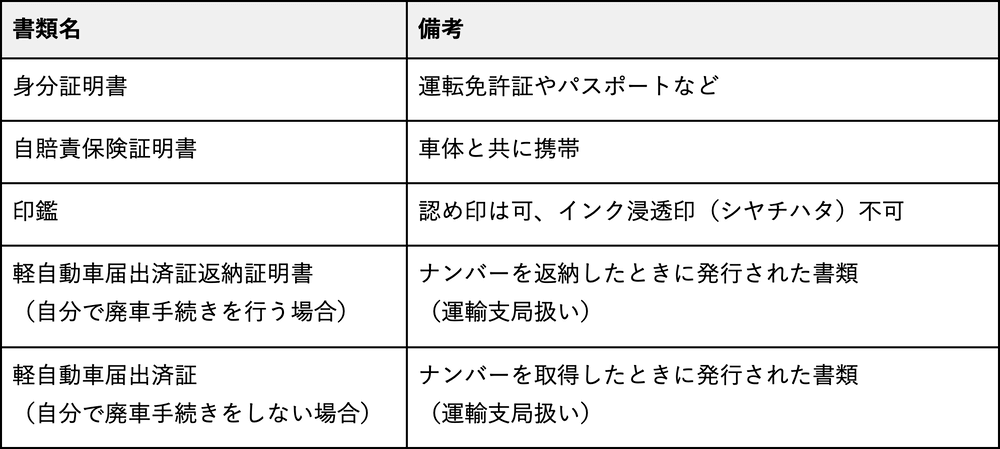 | 書類名 | 備考 |
|---|---|
| 身分証明書 | 運転免許証やパスポートなど |
| 自賠責保険証明書 | 車体と共に携帯 |
| 印鑑 | 認め印は可、インク浸透印（シヤチハタ）不可 |
| 軽自動車届出済証返納証明書（自分で廃車手続きを行う場合） | ナンバーを返納したときに発行された書類（運輸支局扱い） |
| 軽自動車届出済証（自分で廃車手続きをしない場合） | ナンバーを取得したときに発行された書類（運輸支局扱い） |